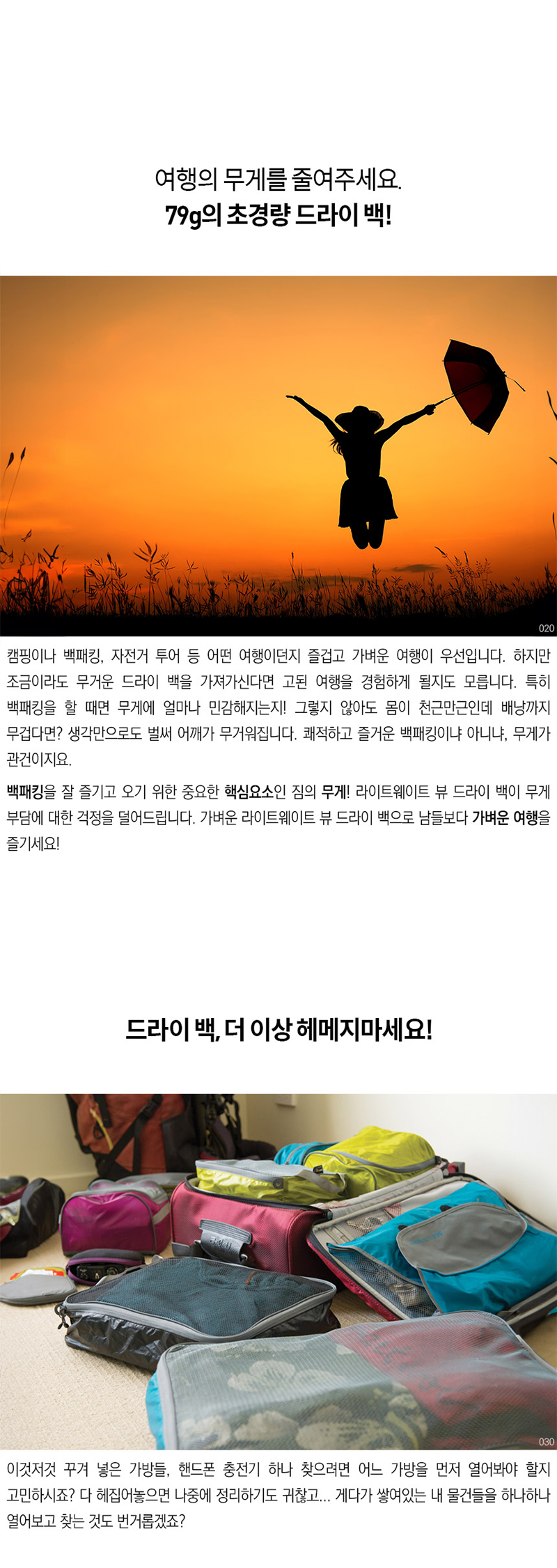 여행의 무게를 줄여주세요.
79g의 초경량 드라이 백!

020

캠핑이나 백패킹, 자전거 투어 등 어떤 여행이던지 즐겁고 가벼운 여행이 우선입니다. 하지만 조금이라도 무거운 드라이 백을 가져가신다면 고된 여행을 경험하게 될지도 모릅니다. 특히 백패킹을 할 때면 무게에 얼마나 민감해지는지! 그렇지 않아도 몸이 천근만근인데 배낭까지 무겁다면? 생각만으로도 벌써 어깨가 무거워집니다. 쾌적하고 즐거운 백패킹이냐 아니냐, 무게가 관건이지요.

백패킹을 잘 즐기고 오기 위한 중요한 핵심요소인 짐의 무게! 라이트웨이트 뷰 드라이 백이 무게 부담에 대한 걱정을 덜어드립니다. 가벼운 라이트웨이트 뷰 드라이 백으로 남들보다 가벼운 여행을 즐기세요!

드라이 백, 더 이상 헤메지마세요!

030

이것저것 꾸겨 넣은 가방들, 핸드폰 충전기 하나 찾으려면 어느 가방을 먼저 열어봐야 할지 고민하시죠? 다 헤집어놓으면 나중에 정리하기도 귀찮고... 게다가 쌓여있는 내 물건들을 하나하나 열어보고 찾는 것도 번거롭겠죠?